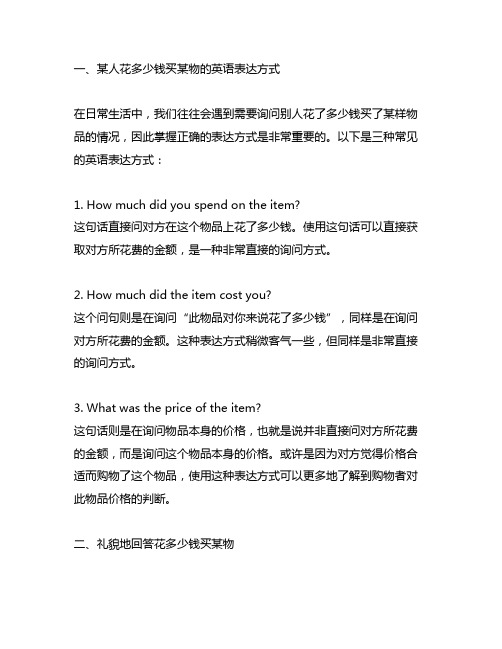 一、某人花多少钱买某物的英语表达方式

在日常生活中，我们往往会遇到需要询问别人花了多少钱买了某样物品的情况，因此掌握正确的表达方式是非常重要的。以下是三种常见的英语表达方式：

1. How much did you spend on the item?
这句话直接问对方在这个物品上花了多少钱。使用这句话可以直接获取对方所花费的金额，是一种非常直接的询问方式。

2. How much did the item cost you?
这个问句则是在询问“此物品对你来说花了多少钱”，同样是在询问对方所花费的金额。这种表达方式稍微客气一些，但同样是非常直接的询问方式。

3. What was the price of the item?
这句话则是在询问物品本身的价格，也就是说并非直接问对方所花费的金额，而是询问这个物品本身的价格。或许是因为对方觉得价格合适而购物了这个物品，使用这种表达方式可以更多地了解到购物者对此物品价格的判断。

二、礼貌地回答花多少钱买某物